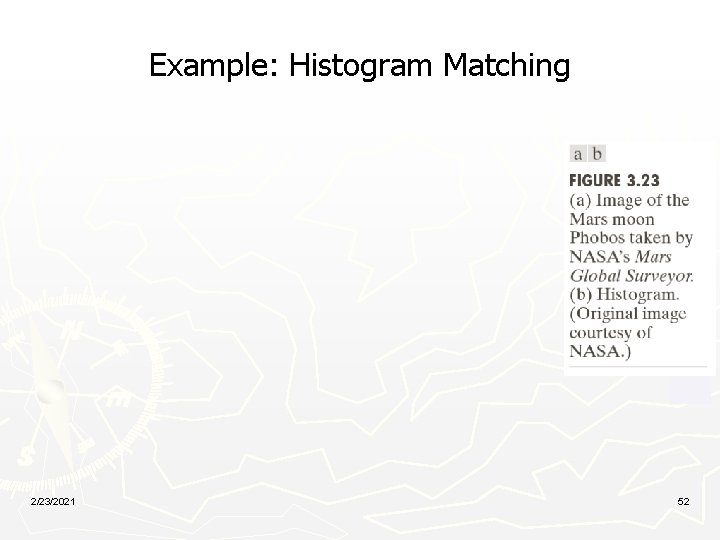 Example: Histogram Matching

a b

FIGURE 3.23
(a) Image of the Mars moon Phobos taken by NASA's Mars Global Surveyor. (b) Histogram. (Original image courtesy of NASA.)

2/23/2021

52